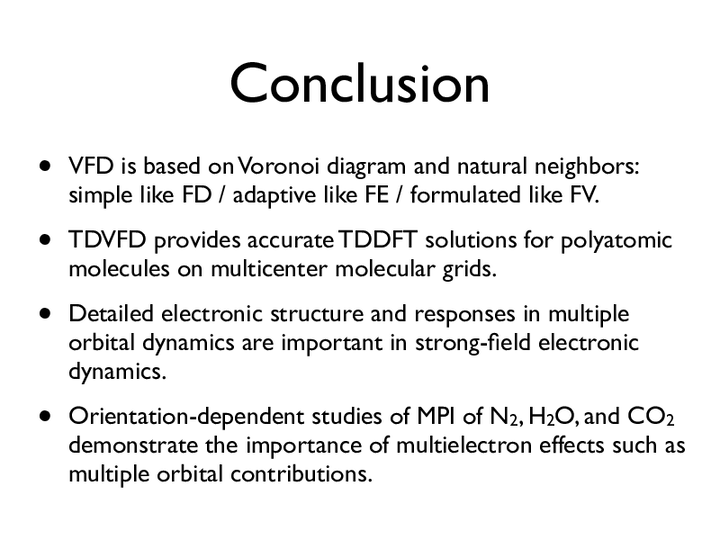 Conclusion

• VFD is based on Voronoi diagram and natural neighbors: simple like FD / adaptive like FE / formulated like FV.

• TDVFD provides accurate TDDFT solutions for polyatomic molecules on multicenter molecular grids.

• Detailed electronic structure and responses in multiple orbital dynamics are important in strong-field electronic dynamics.

• Orientation-dependent studies of MPI of $N_2$, $H_2O$, and $CO_2$ demonstrate the importance of multielectron effects such as multiple orbital contributions.